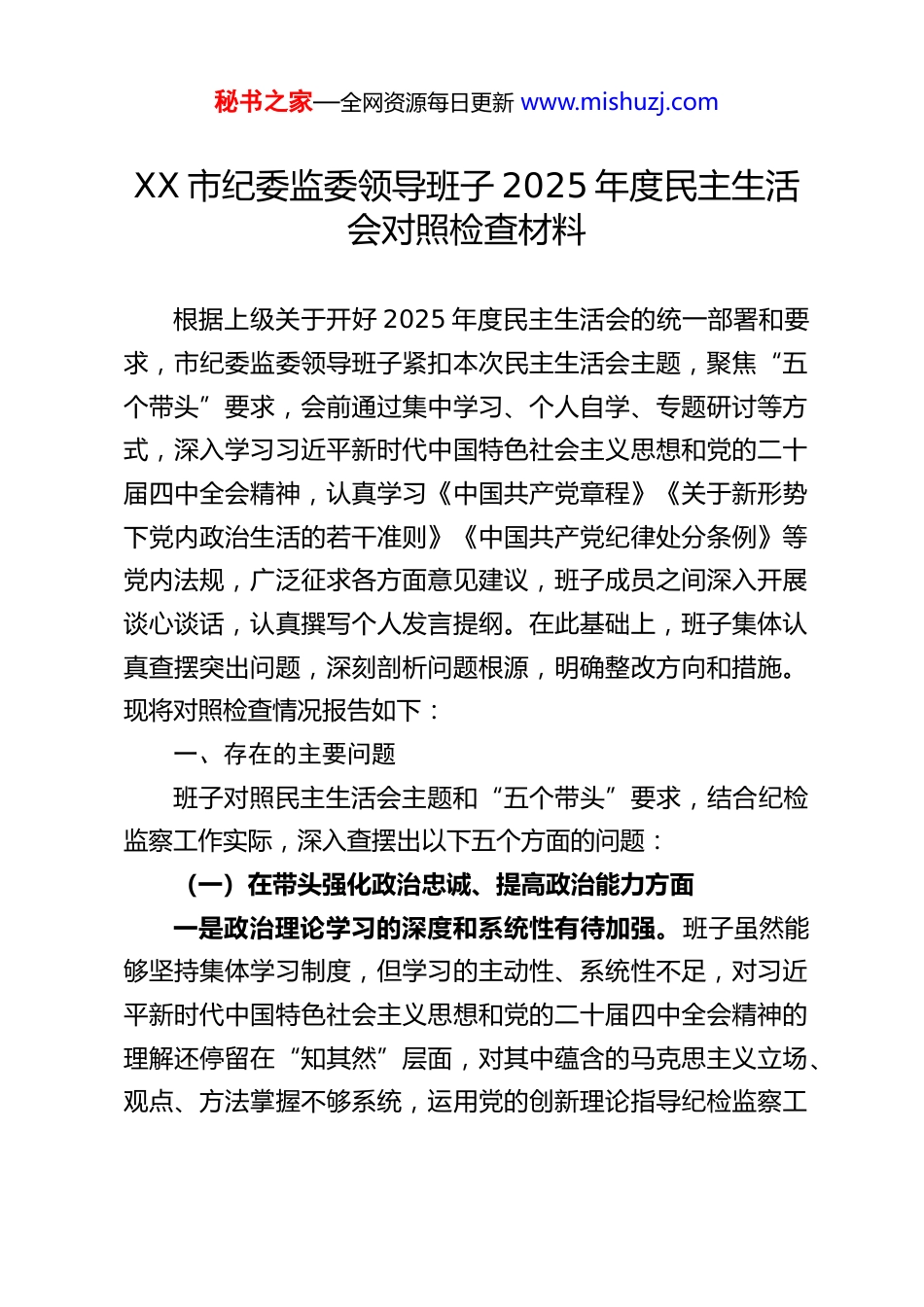 秘书之家—全网资源每日更新 www.mishuzj.com

XX 市纪委监委领导班子 2025 年度民主生活会对照检查材料

根据上级关于开好 2025 年度民主生活会的统一部署和要求，市纪委监委领导班子紧扣本次民主生活会主题，聚焦“五个带头”要求，会前通过集中学习、个人自学、专题研讨等方式，深入学习习近平新时代中国特色社会主义思想和党的二十届四中全会精神，认真学习《中国共产党章程》《关于新形势下党内政治生活的若干准则》《中国共产党纪律处分条例》等党内法规，广泛征求各方面意见建议，班子成员之间深入开展谈心谈话，认真撰写个人发言提纲。在此基础上，班子集体认真查摆突出问题，深刻剖析问题根源，明确整改方向和措施。现将对照检查情况报告如下：

一、存在的主要问题

班子对照民主生活会主题和“五个带头”要求，结合纪检监察工作实际，深入查摆出以下五个方面的问题：

（一）在带头强化政治忠诚、提高政治能力方面

一是政治理论学习的深度和系统性有待加强。班子虽然能够坚持集体学习制度，但学习的主动性、系统性不足，对习近平新时代中国特色社会主义思想和党的二十届四中全会精神的理解还停留在“知其然”层面，对其中蕴含的马克思主义立场、观点、方法掌握不够系统，运用党的创新理论指导纪检监察工